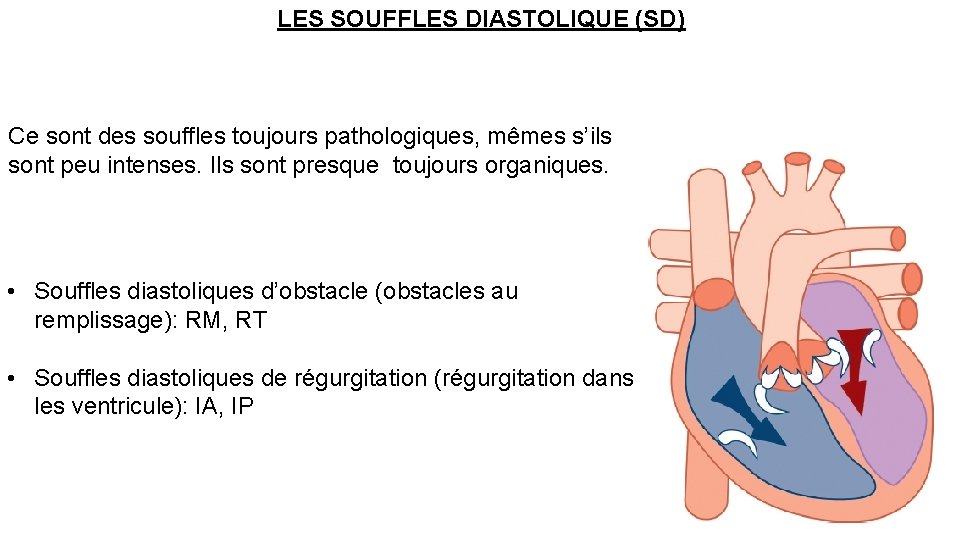 LES SOUFFLES DIASTOLIQUE (SD)

Ce sont des souffles toujours pathologiques, mêmes s'ils sont peu intenses. Ils sont presque toujours organiques.

• Souffles diastoliques d'obstacle (obstacles au remplissage): RM, RT

• Souffles diastoliques de régurgitation (régurgitation dans les ventricule): IA, IP